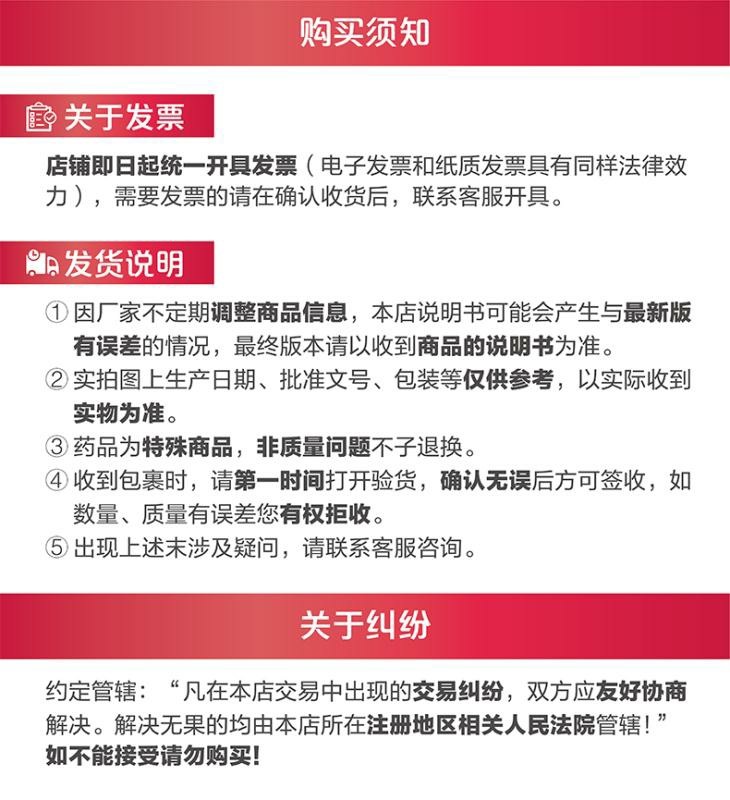 购买须知

关于发票

店铺即日起统一开具发票（电子发票和纸质发票具有同样法律效力），需要发票的请在确认收货后，联系客服开具。

发货说明

① 因厂家不定期调整商品信息，本店说明书可能会产生与最新版有误差的情况，最终版本请以收到商品的说明书为准。
② 实拍图上生产日期、批准文号、包装等仅供参考，以实际收到实物为准。
③ 药品为特殊商品，非质量问题不子退换。
④ 收到包裹时，请第一时间打开验货，确认无误后方可签收，如数量、质量有误差您有权拒收。
⑤ 出现上述末涉及疑问，请联系客服咨询。

关于纠纷

约定管辖：“凡在本店交易中出现的交易纠纷，双方应友好协商解决。解决无果的均由本店所在注册地区相关人民法院管辖！”
如不能接受请勿购买！